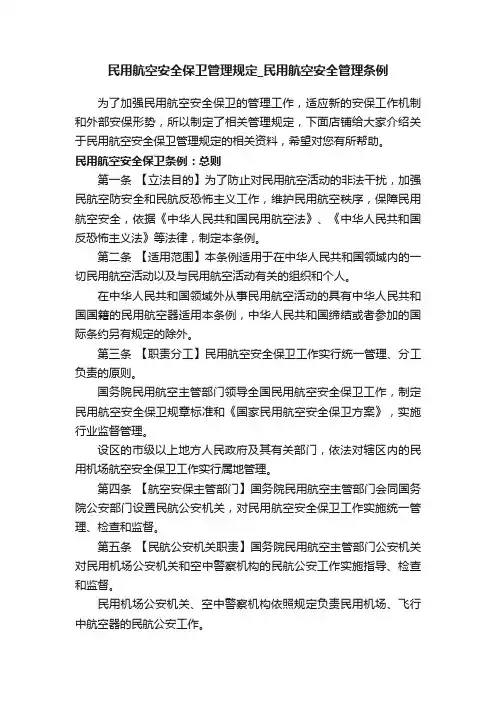 民用航空安全保卫管理规定_民用航空安全管理条例

为了加强民用航空安全保卫的管理工作，适应新的安保工作机制和外部安保形势，所以制定了相关管理规定，下面店铺给大家介绍关于民用航空安全保卫管理规定的相关资料，希望对您有所帮助。

民用航空安全保卫条例：总则

第一条 【立法目的】为了防止对民用航空活动的非法干扰，加强民航空防安全和民航反恐怖主义工作，维护民用航空秩序，保障民用航空安全，依据《中华人民共和国民用航空法》、《中华人民共和国反恐怖主义法》等法律，制定本条例。

第二条 【适用范围】本条例适用于在中华人民共和国领域内的一切民用航空活动以及与民用航空活动有关的组织和个人。

在中华人民共和国领域外从事民用航空活动的具有中华人民共和国国籍的民用航空器适用本条例，中华人民共和国缔结或者参加的国际条约另有规定的除外。

第三条 【职责分工】民用航空安全保卫工作实行统一管理、分工负责的原则。

国务院民用航空主管部门领导全国民用航空安全保卫工作，制定民用航空安全保卫规章标准和《国家民用航空安全保卫方案》，实施行业监督管理。

设区的市级以上地方人民政府及其有关部门，依法对辖区内的民用机场航空安全保卫工作实行属地管理。

第四条 【航空安保主管部门】国务院民用航空主管部门会同国务院公安部门设置民航公安机关，对民用航空安全保卫工作实施统一管理、检查和监督。

第五条 【民航公安机关职责】国务院民用航空主管部门公安机关对民用机场公安机关和空中警察机构的民航公安工作实施指导、检查和监督。

民用机场公安机关、空中警察机构依照规定负责民用机场、飞行中航空器的民航公安工作。